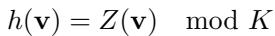 $h(\mathbf{v}) = Z(\mathbf{v}) \mod K$